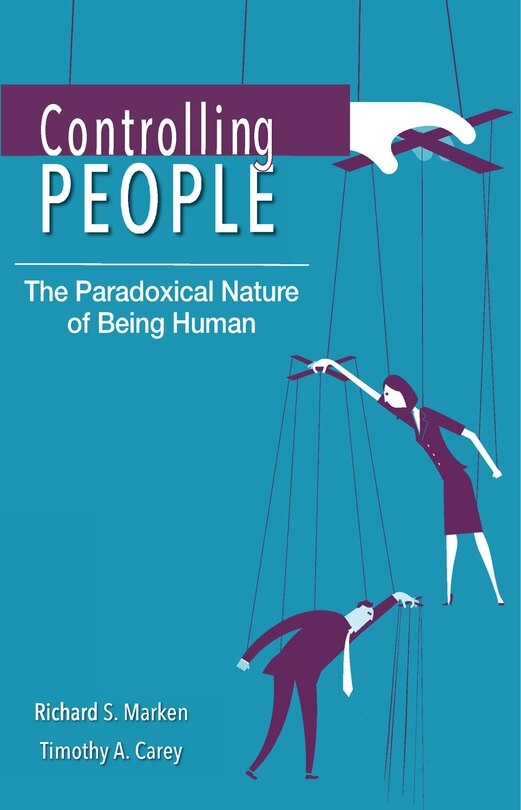 Controlling
PEOPLE

The Paradoxical Nature of Being Human

Richard S. Marken
Timothy A. Carey